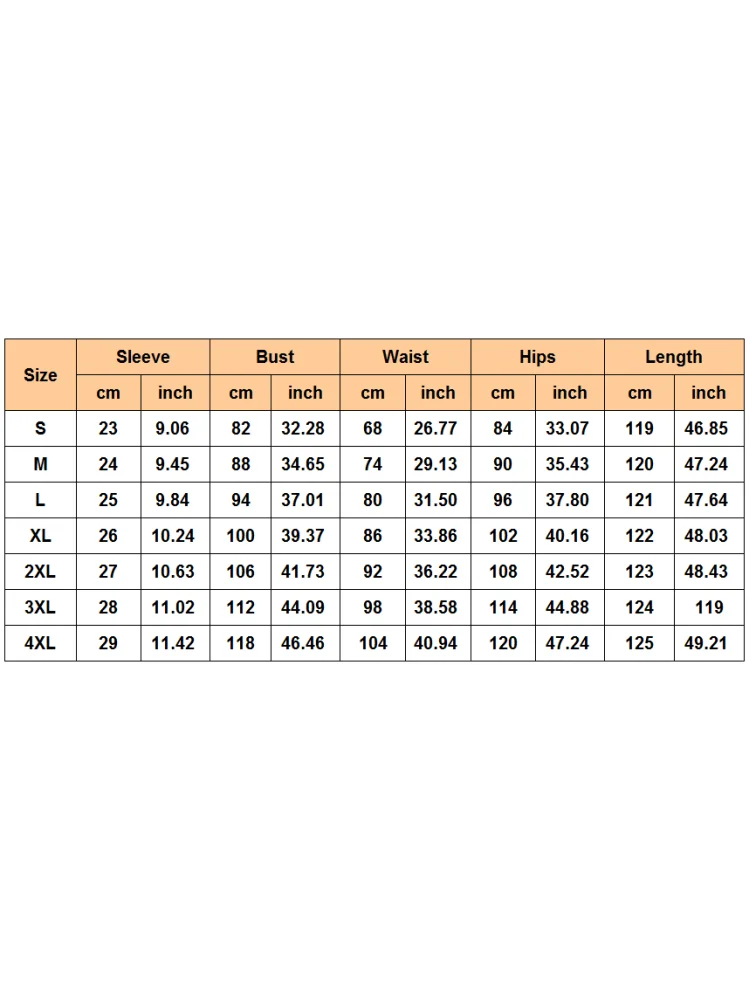 | Size | Sleeve | | Bust | | Waist | | Hips | | Length | |
|---|---|---|---|---|---|---|---|---|---|---|
| | cm | inch | cm | inch | cm | inch | cm | inch | cm | inch |
| S | 23 | 9.06 | 82 | 32.28 | 68 | 26.77 | 84 | 33.07 | 119 | 46.85 |
| M | 24 | 9.45 | 88 | 34.65 | 74 | 29.13 | 90 | 35.43 | 120 | 47.24 |
| L | 25 | 9.84 | 94 | 37.01 | 80 | 31.50 | 96 | 37.80 | 121 | 47.64 |
| XL | 26 | 10.24 | 100 | 39.37 | 86 | 33.86 | 102 | 40.16 | 122 | 48.03 |
| 2XL | 27 | 10.63 | 106 | 41.73 | 92 | 36.22 | 108 | 42.52 | 123 | 48.43 |
| 3XL | 28 | 11.02 | 112 | 44.09 | 98 | 38.58 | 114 | 44.88 | 124 | 119 |
| 4XL | 29 | 11.42 | 118 | 46.46 | 104 | 40.94 | 120 | 47.24 | 125 | 49.21 |